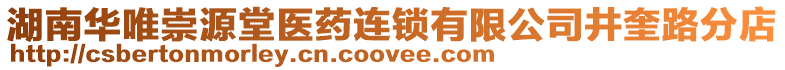 湖南华唯崇源堂医药连锁有限公司井奎路分店
http://csbertonmorley.cn.coovee.com